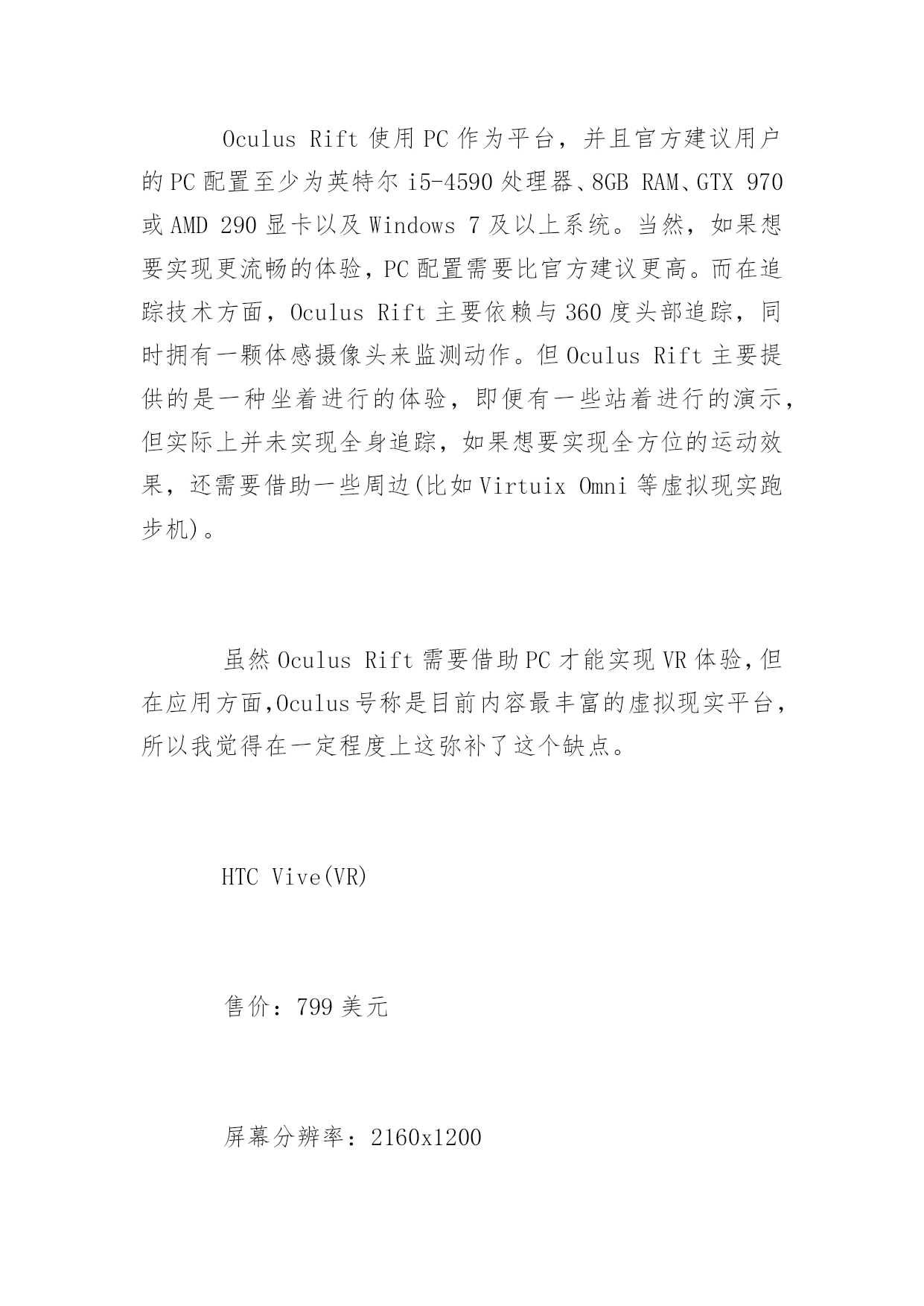 Oculus Rift 使用 PC 作为平台，并且官方建议用户的 PC 配置至少为英特尔 i5-4590 处理器、8GB RAM、GTX 970 或 AMD 290 显卡以及 Windows 7 及以上系统。当然，如果想要实现更流畅的体验，PC 配置需要比官方建议更高。而在追踪技术方面，Oculus Rift 主要依赖与 360 度头部追踪，同时拥有一颗体感摄像头来监测动作。但 Oculus Rift 主要提供的是一种坐着进行的体验，即便有一些站着进行的演示，但实际上并未实现全身追踪，如果想要实现全方位的运动效果，还需要借助一些周边(比如 Virtuix Omni 等虚拟现实跑步机)。

虽然 Oculus Rift 需要借助 PC 才能实现 VR 体验，但在应用方面，Oculus 号称是目前内容最丰富的虚拟现实平台，所以我觉得在一定程度上这弥补了这个缺点。

HTC Vive(VR)

售价：799 美元

屏幕分辨率：2160x1200